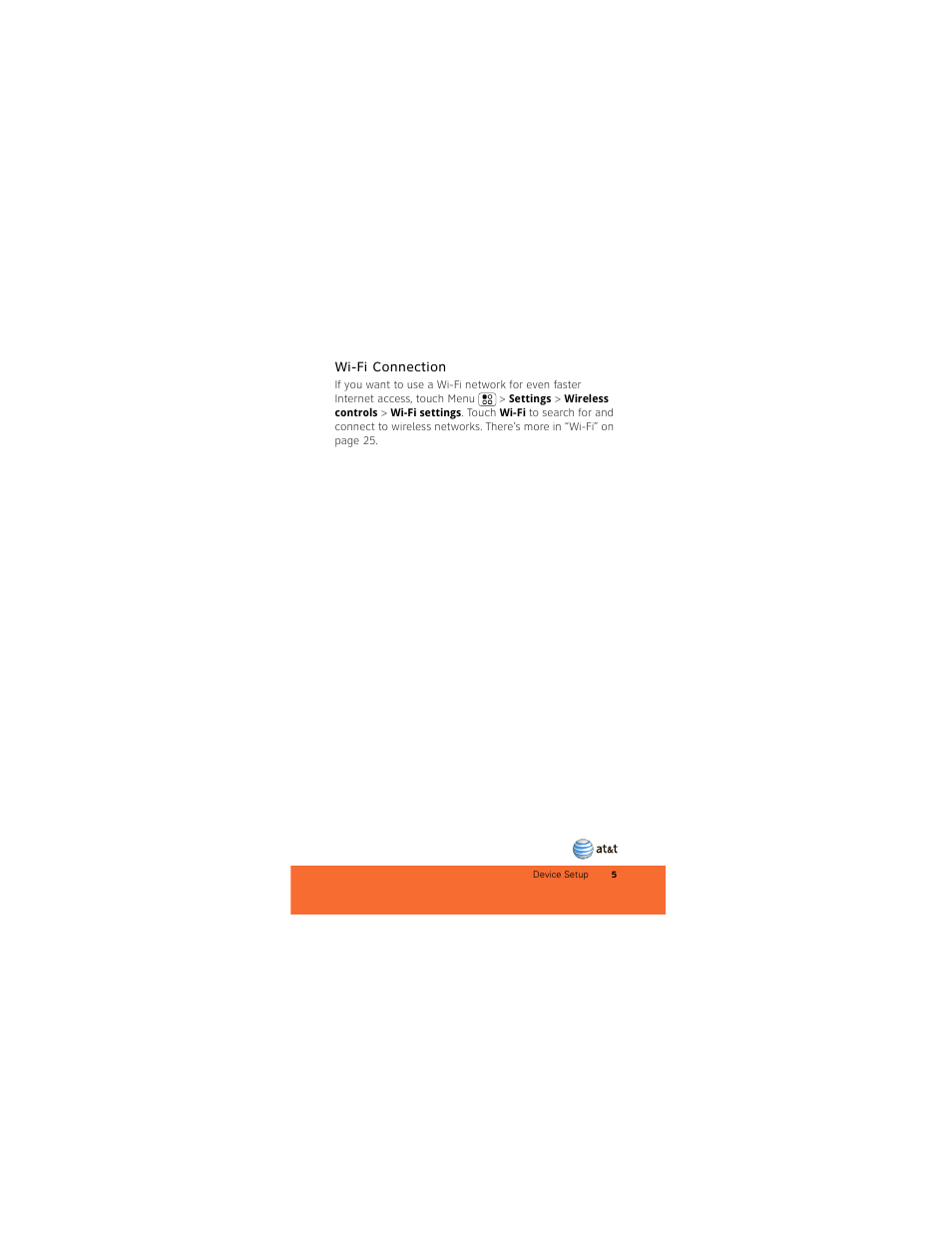 Wi-Fi Connection

If you want to use a Wi-Fi network for even faster Internet access, touch Menu > Settings > Wireless controls > Wi-Fi settings. Touch Wi-Fi to search for and connect to wireless networks. There's more in "Wi-Fi" on page 25.

at&t

Device Setup 5